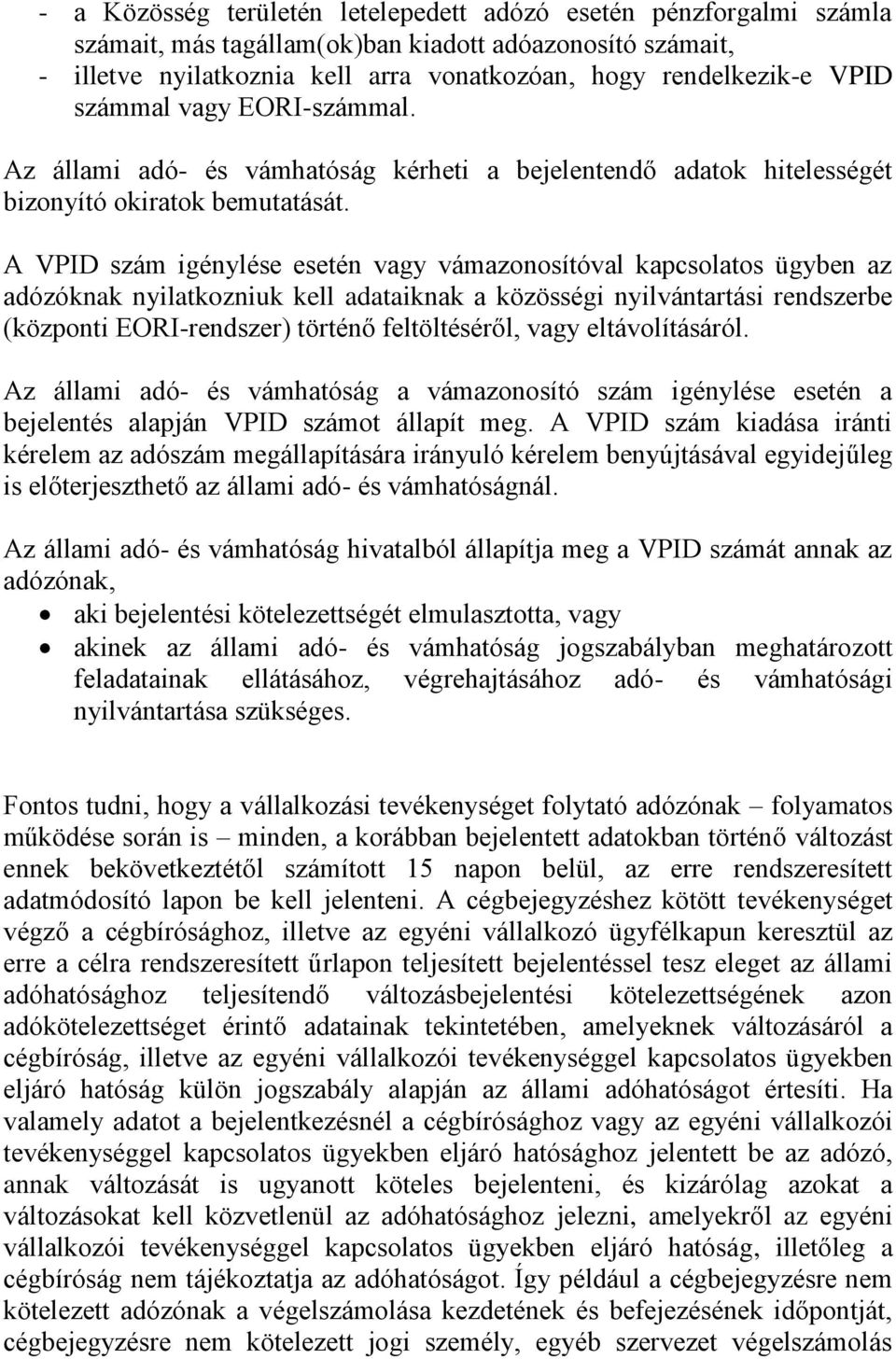 - a Közösség területén letelepedett adózó esetén pénzforgalmi számla számait, más tagállam(ok)ban kiadott adóazonosító számait,
- illetve nyilatkoznia kell arra vonatkozóan, hogy rendelkezik-e VPID számmal vagy EORI-számmal.

Az állami adó- és vámhatóság kérheti a bejelentendő adatok hitelességét bizonyító okiratok bemutatását.

A VPID szám igénylése esetén vagy vámazonosítóval kapcsolatos ügyben az adózóknak nyilatkozniuk kell adataiknak a közösségi nyilvántartási rendszerbe (központi EORI-rendszer) történő feltöltéséről, vagy eltávolításáról.

Az állami adó- és vámhatóság a vámazonosító szám igénylése esetén a bejelentés alapján VPID számot állapít meg. A VPID szám kiadása iránti kérelem az adószám megállapítására irányuló kérelem benyújtásával egyidejűleg is előterjeszthető az állami adó- és vámhatóságnál.

Az állami adó- és vámhatóság hivatalból állapítja meg a VPID számát annak az adózónak,
• aki bejelentési kötelezettségét elmulasztotta, vagy
• akinek az állami adó- és vámhatóság jogszabályban meghatározott feladatainak ellátásához, végrehajtásához adó- és vámhatósági nyilvántartása szükséges.

Fontos tudni, hogy a vállalkozási tevékenységet folytató adózónak – folyamatos működése során is – minden, a korábban bejelentett adatokban történő változást ennek bekövetkeztétől számított 15 napon belül, az erre rendszeresített adatmódosító lapon be kell jelenteni. A cégbejegyzéshez kötött tevékenységet végző a cégbírósághoz, illetve az egyéni vállalkozó ügyfélkapun keresztül az erre a célra rendszeresített űrlapon teljesített bejelentéssel tesz eleget az állami adóhatósághoz teljesítendő változásbejelentési kötelezettségének azon adókötelezettséget érintő adatainak tekintetében, amelyeknek változásáról a cégbíróság, illetve az egyéni vállalkozói tevékenységgel kapcsolatos ügyekben eljáró hatóság külön jogszabály alapján az állami adóhatóságot értesíti. Ha valamely adatot a bejelentkezésnél a cégbírósághoz vagy az egyéni vállalkozói tevékenységgel kapcsolatos ügyekben eljáró hatósághoz jelentett be az adózó, annak változását is ugyanott köteles bejelenteni, és kizárólag azokat a változásokat kell közvetlenül az adóhatósághoz jelezni, amelyekről az egyéni vállalkozói tevékenységgel kapcsolatos ügyekben eljáró hatóság, illetőleg a cégbíróság nem tájékoztatja az adóhatóságot. Így például a cégbejegyzésre nem kötelezett adózónak a végelszámolása kezdetének és befejezésének időpontját, cégbejegyzésre nem kötelezett jogi személy, egyéb szervezet végelszámolás